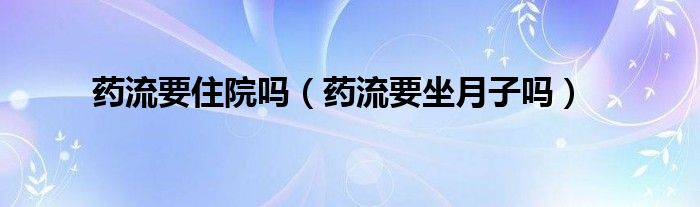 药流要住院吗（药流要坐月子吗）